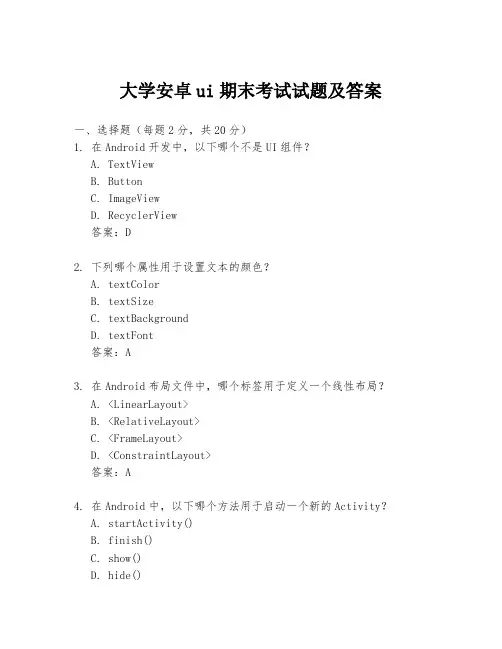 大学安卓ui期末考试试题及答案

一、选择题（每题2分，共20分）

1. 在Android开发中，以下哪个不是UI组件？
A. TextView
B. Button
C. ImageView
D. RecyclerView
答案：D

2. 下列哪个属性用于设置文本的颜色？
A. textColor
B. textSize
C. textBackground
D. textFont
答案：A

3. 在Android布局文件中，哪个标签用于定义一个线性布局？
A. <LinearLayout>
B. <RelativeLayout>
C. <FrameLayout>
D. <ConstraintLayout>
答案：A

4. 在Android中，以下哪个方法用于启动一个新的Activity？
A. startActivity()
B. finish()
C. show()
D. hide()